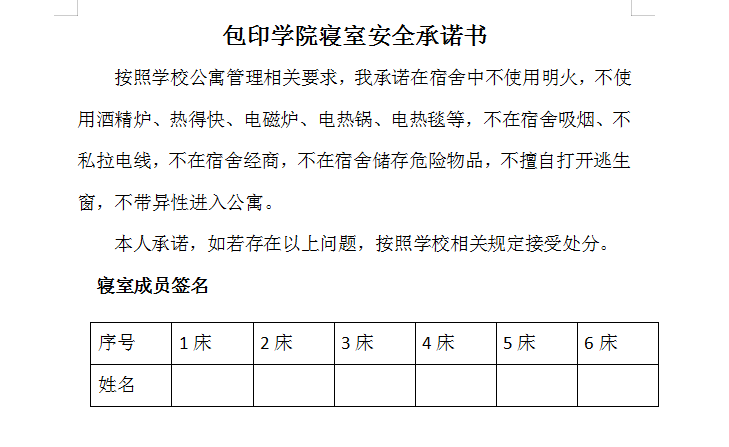 包印学院寝室安全承诺书

按照学校公寓管理相关要求，我承诺在宿舍中不使用明火，不使用酒精炉、热得快、电磁炉、电热锅、电热毯等，不在宿舍吸烟、不私拉电线，不在宿舍经商，不在宿舍储存危险物品，不擅自打开逃生窗，不带异性进入公寓。

本人承诺，如若存在以上问题，按照学校相关规定接受处分。

寝室成员签名

| 序号 | 1 床 | 2 床 | 3 床 | 4 床 | 5 床 | 6 床 |
|---|---|---|---|---|---|---|
| 姓名 | | | | | | |